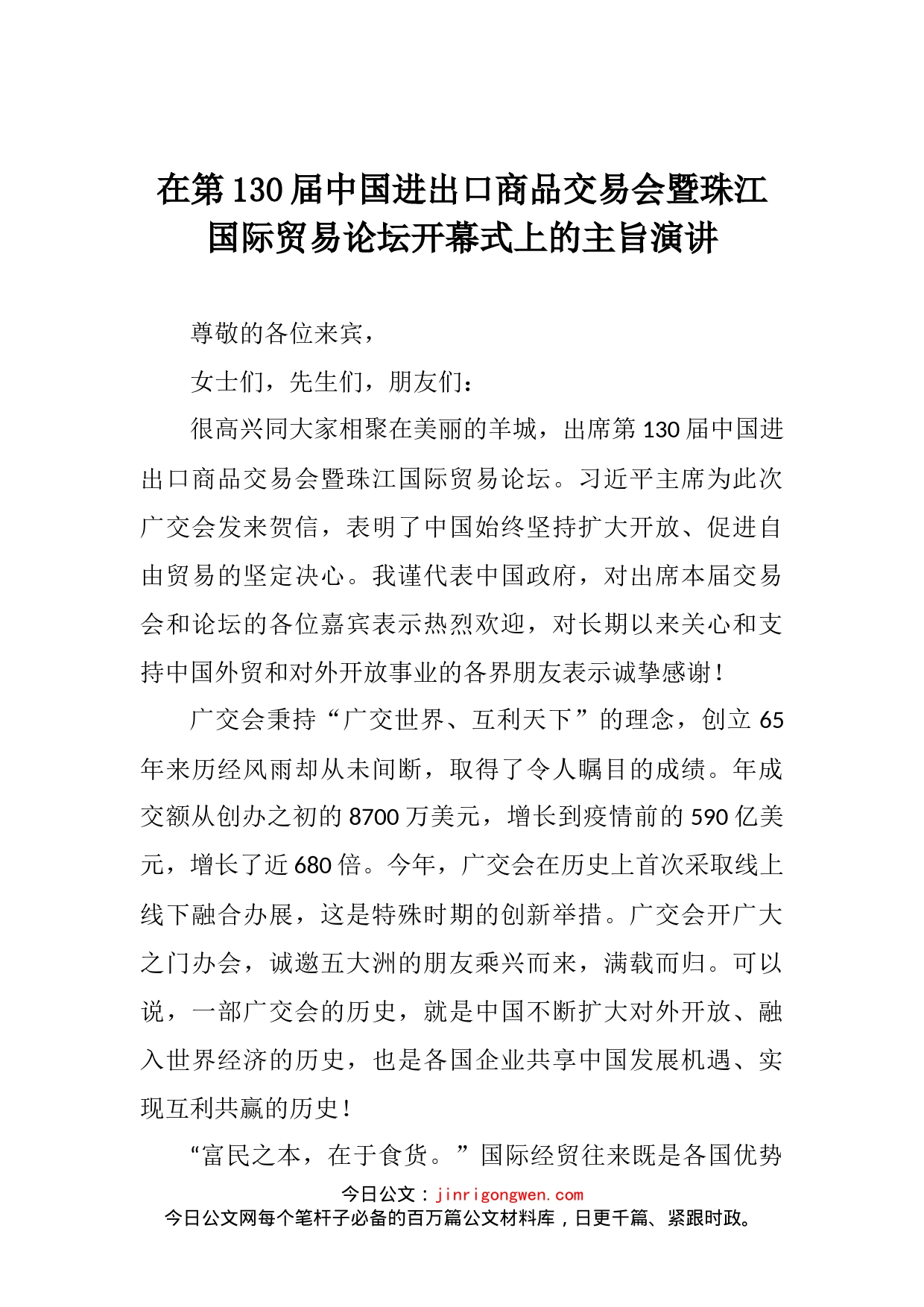 在第130届中国进出口商品交易会暨珠江国际贸易论坛开幕式上的主旨演讲

尊敬的各位来宾，

女士们，先生们，朋友们：

很高兴同大家相聚在美丽的羊城，出席第130届中国进出口商品交易会暨珠江国际贸易论坛。习近平主席为此次广交会发来贺信，表明了中国始终坚持扩大开放、促进自由贸易的坚定决心。我谨代表中国政府，对出席本届交易会和论坛的各位嘉宾表示热烈欢迎，对长期以来关心和支持中国外贸和对外开放事业的各界朋友表示诚挚感谢！

广交会秉持“广交世界、互利天下”的理念，创立65年来历经风雨却从未间断，取得了令人瞩目的成绩。年成交额从创办之初的8700万美元，增长到疫情前的590亿美元，增长了近680倍。今年，广交会在历史上首次采取线上线下融合办展，这是特殊时期的创新举措。广交会开广大之门办会，诚邀五大洲的朋友乘兴而来，满载而归。可以说，一部广交会的历史，就是中国不断扩大对外开放、融入世界经济的历史，也是各国企业共享中国发展机遇、实现互利共赢的历史！

“富民之本，在于食货。”国际经贸往来既是各国优势

今日公文：jinrigongwen.com
今日公文网每个笔杆子必备的百万篇公文材料库，日更千篇、紧跟时政。